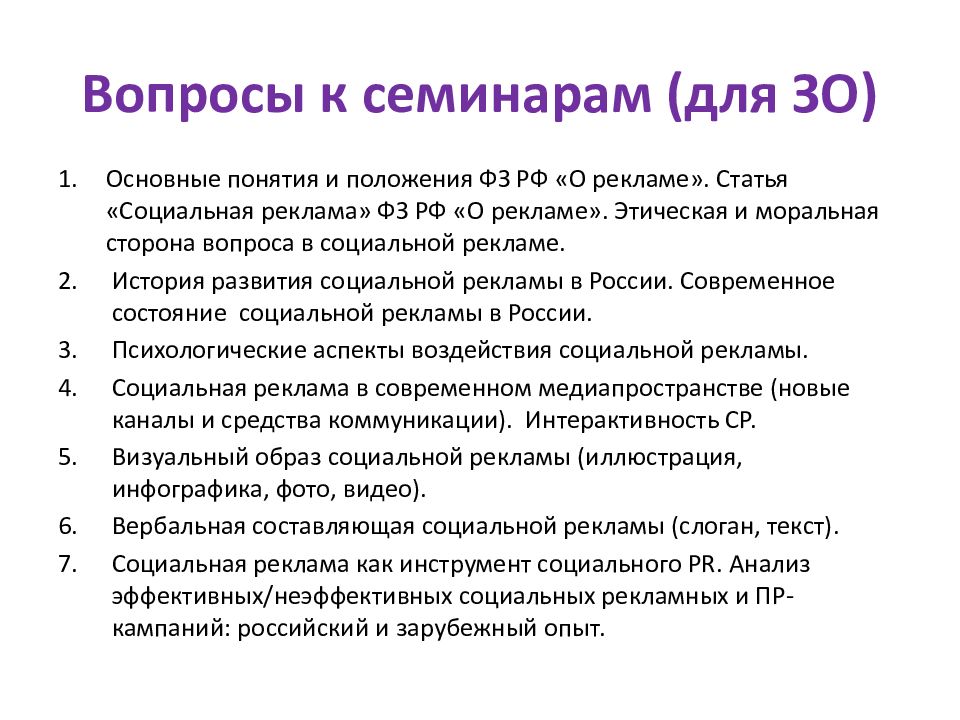 Вопросы к семинарам (для ЗО)

1. Основные понятия и положения ФЗ РФ «О рекламе». Статья «Социальная реклама» ФЗ РФ «О рекламе». Этическая и моральная сторона вопроса в социальной рекламе.
2. История развития социальной рекламы в России. Современное состояние социальной рекламы в России.
3. Психологические аспекты воздействия социальной рекламы.
4. Социальная реклама в современном медиапространстве (новые каналы и средства коммуникации). Интерактивность СР.
5. Визуальный образ социальной рекламы (иллюстрация, инфографика, фото, видео).
6. Вербальная составляющая социальной рекламы (слоган, текст).
7. Социальная реклама как инструмент социального PR. Анализ эффективных/неэффективных социальных рекламных и ПР-кампаний: российский и зарубежный опыт.